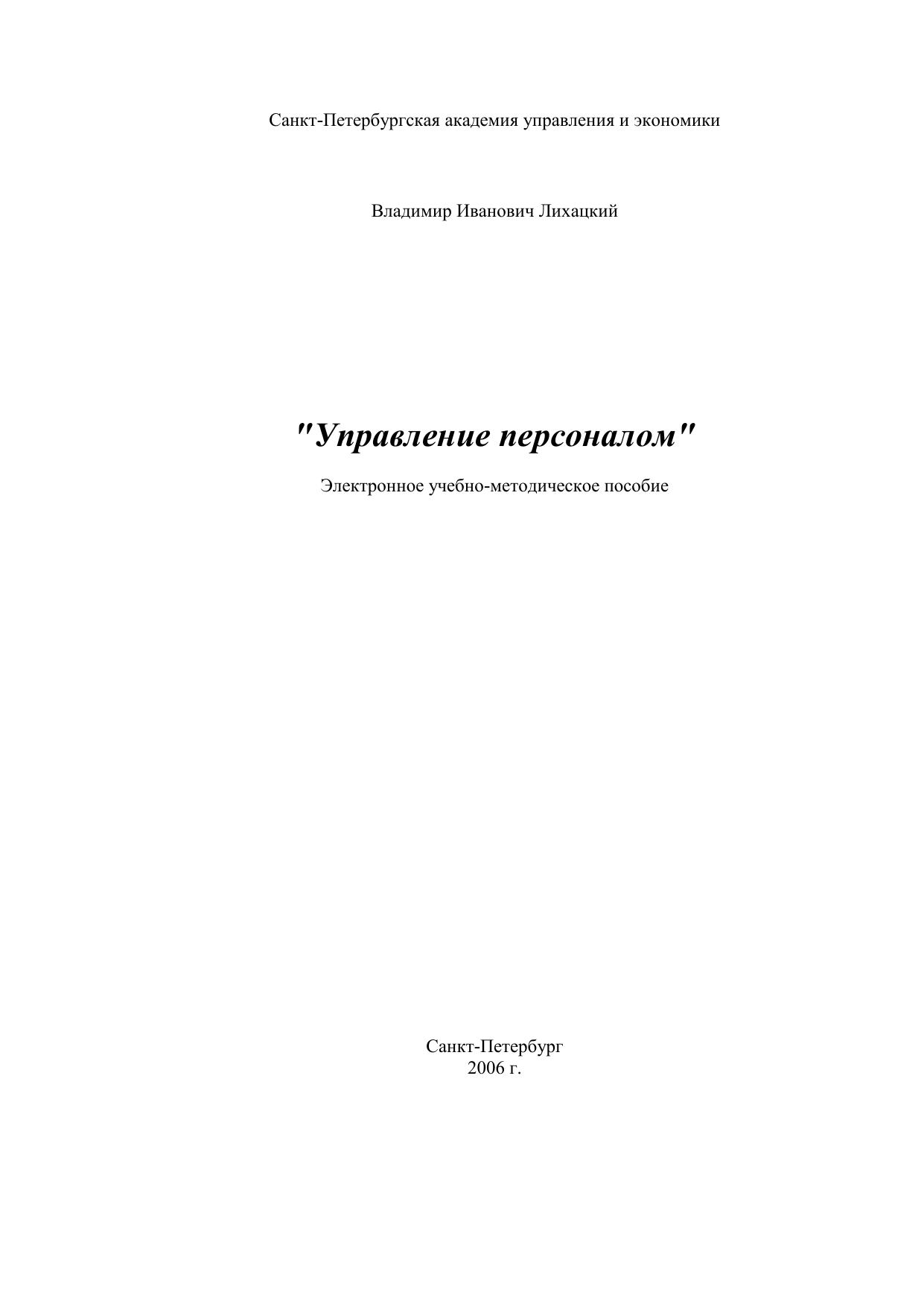 Санкт-Петербургская академия управления и экономики

Владимир Иванович Лихацкий

"Управление персоналом"

Электронное учебно-методическое пособие

Санкт-Петербург
2006 г.